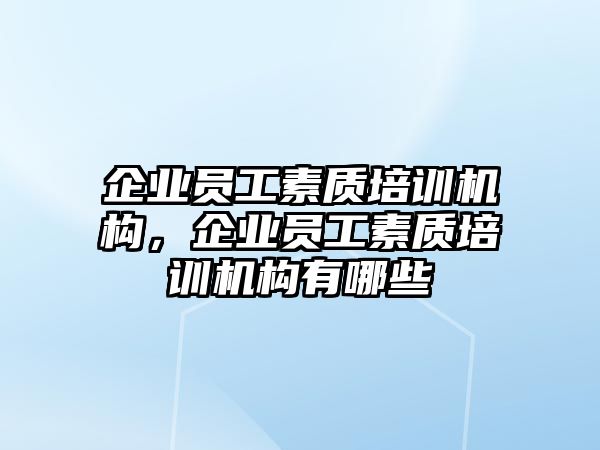 企业员工素质培训机构，企业员工素质培训机构有哪些